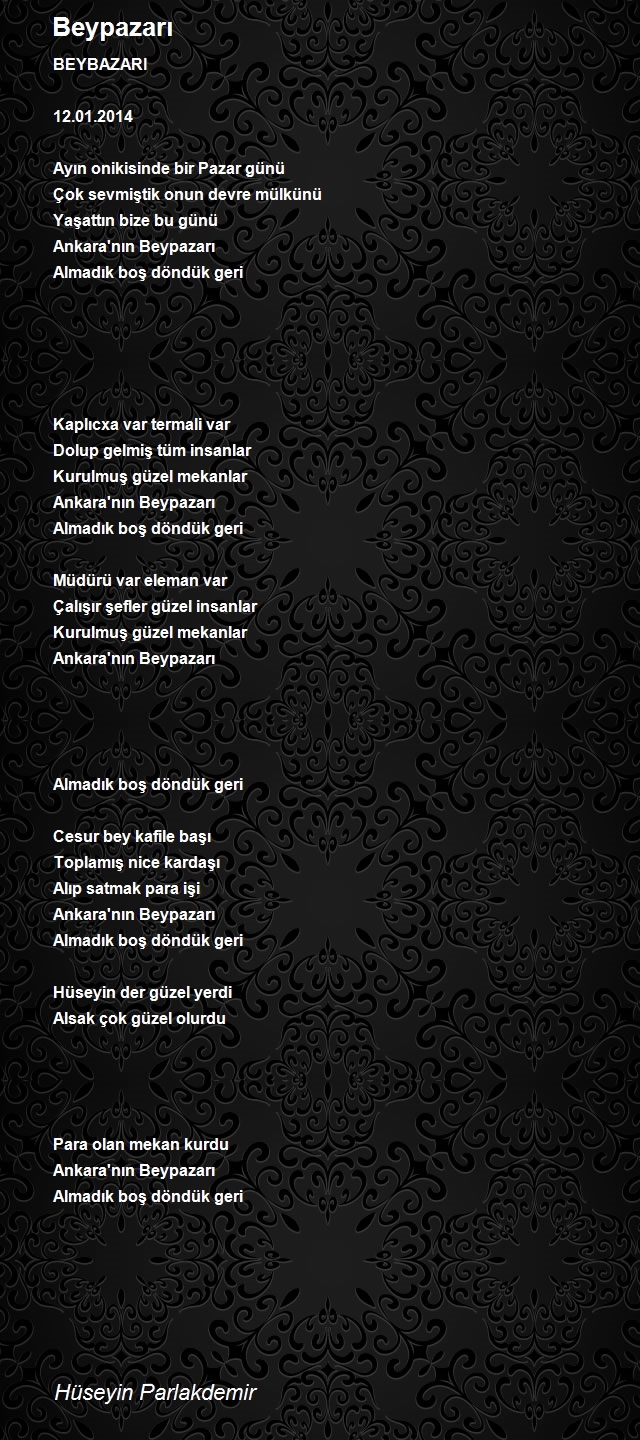 Beypazarı

BEYBAZARI

12.01.2014

Ayın onikisinde bir Pazar günü
Çok sevmiştik onun devre mülkünü
Yaşattın bize bu günü
Ankara'nın Beypazarı
Almadık boş döndük geri

Kaplıcxa var termali var
Dolup gelmiş tüm insanlar
Kurulmuş güzel mekanlar
Ankara'nın Beypazarı
Almadık boş döndük geri

Müdürü var eleman var
Çalışır şefler güzel insanlar
Kurulmuş güzel mekanlar
Ankara'nın Beypazarı

Almadık boş döndük geri

Cesur bey kafile başı
Toplamış nice kardaşı
Alıp satmak para işi
Ankara'nın Beypazarı
Almadık boş döndük geri

Hüseyin der güzel yerdi
Alsak çok güzel olurdu

Para olan mekan kurdu
Ankara'nın Beypazarı
Almadık boş döndük geri

Hüseyin Parlakdemir